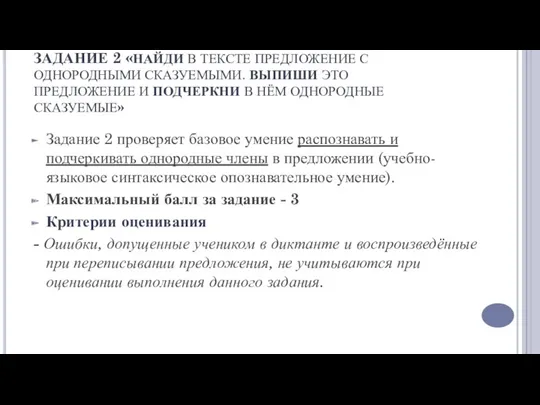 ЗАДАНИЕ 2 «НАЙДИ В ТЕКСТЕ ПРЕДЛОЖЕНИЕ С ОДНОРОДНЫМИ СКАЗУЕМЫМИ. ВЫПИШИ ЭТО ПРЕДЛОЖЕНИЕ И ПОДЧЕРКНИ В НЁМ ОДНОРОДНЫЕ СКАЗУЕМЫЕ»

Задание 2 проверяет базовое умение распознавать и подчеркивать однородные члены в предложении (учебно-языковое синтаксическое опознавательное умение).

Максимальный балл за задание - 3

Критерии оценивания

- Ошибки, допущенные учеником в диктанте и воспроизведённые при переписывании предложения, не учитываются при оценивании выполнения данного задания.